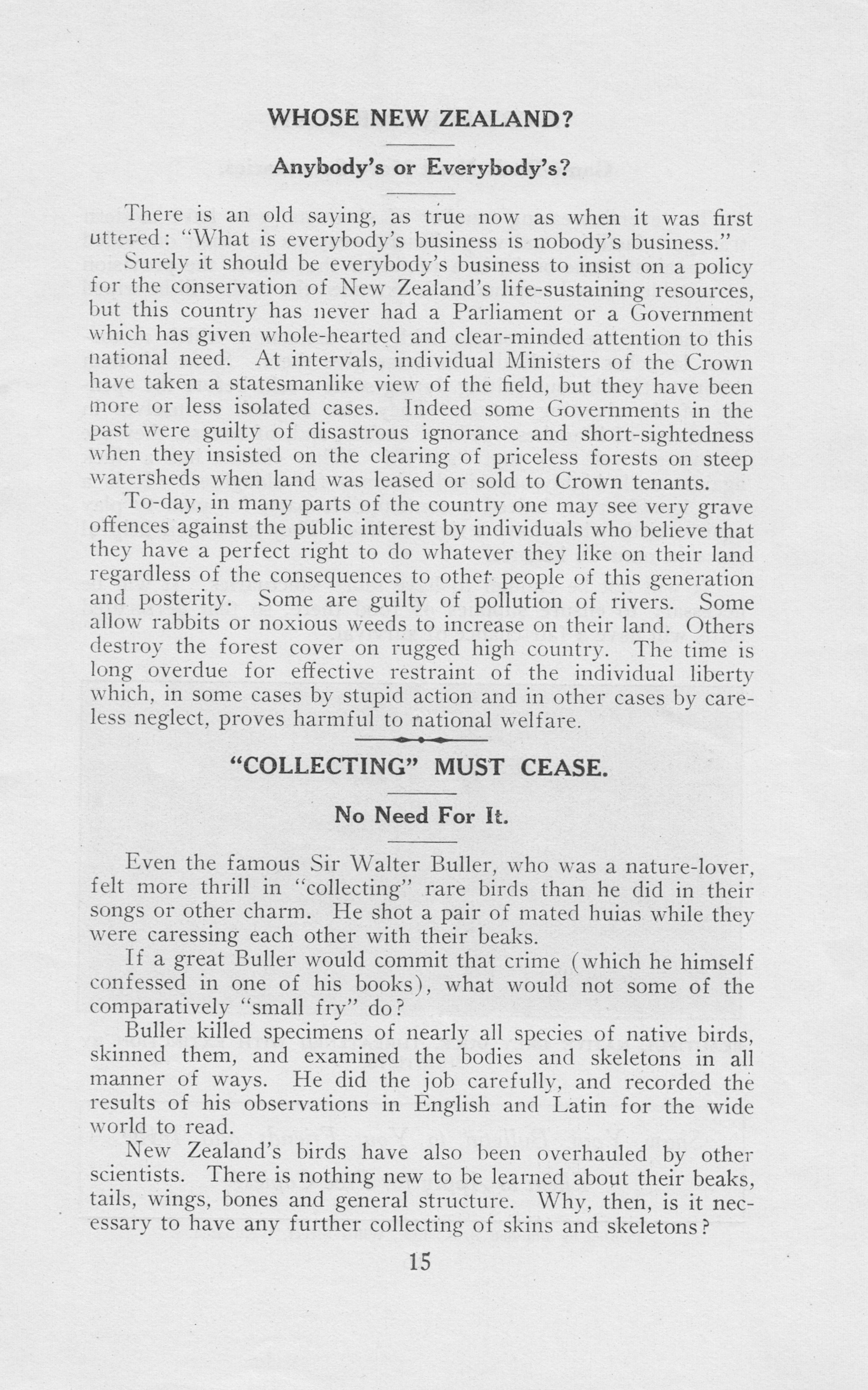 WHOSE NEW ZEALAND?

Anybody's or Everybody's?

There is an old saying, as true now as when it was first uttered: "What is everybody's business is nobody's business."

Surely it should be everybody's business to insist on a policy for the conservation of New Zealand's life-sustaining resources, but this country has never had a Parliament or a Government which has given whole-hearted and clear-minded attention to this national need. At intervals, individual Ministers of the Crown have taken a statesmanlike view of the field, but they have been more or less isolated cases. Indeed some Governments in the past were guilty of disastrous ignorance and short-sightedness when they insisted on the clearing of priceless forests on steep watersheds when land was leased or sold to Crown tenants.

To-day, in many parts of the country one may see very grave offences against the public interest by individuals who believe that they have a perfect right to do whatever they like on their land regardless of the consequences to other people of this generation and posterity. Some are guilty of pollution of rivers. Some allow rabbits or noxious weeds to increase on their land. Others destroy the forest cover on rugged high country. The time is long overdue for effective restraint of the individual liberty which, in some cases by stupid action and in other cases by careless neglect, proves harmful to national welfare.

"COLLECTING" MUST CEASE.

No Need For It.

Even the famous Sir Walter Buller, who was a nature-lover, felt more thrill in "collecting" rare birds than he did in their songs or other charm. He shot a pair of mated huias while they were caressing each other with their beaks.

If a great Buller would commit that crime (which he himself confessed in one of his books), what would not some of the comparatively "small fry" do?

Buller killed specimens of nearly all species of native birds, skinned them, and examined the bodies and skeletons in all manner of ways. He did the job carefully, and recorded the results of his observations in English and Latin for the wide world to read.

New Zealand's birds have also been overhauled by other scientists. There is nothing new to be learned about their beaks, tails, wings, bones and general structure. Why, then, is it necessary to have any further collecting of skins and skeletons?

15